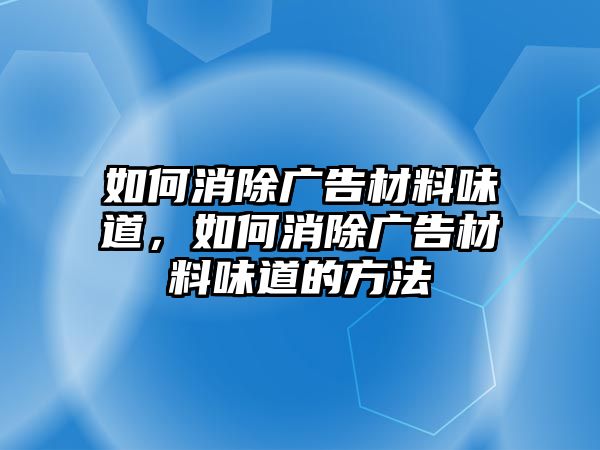 如何消除广告材料味道，如何消除广告材料味道的方法